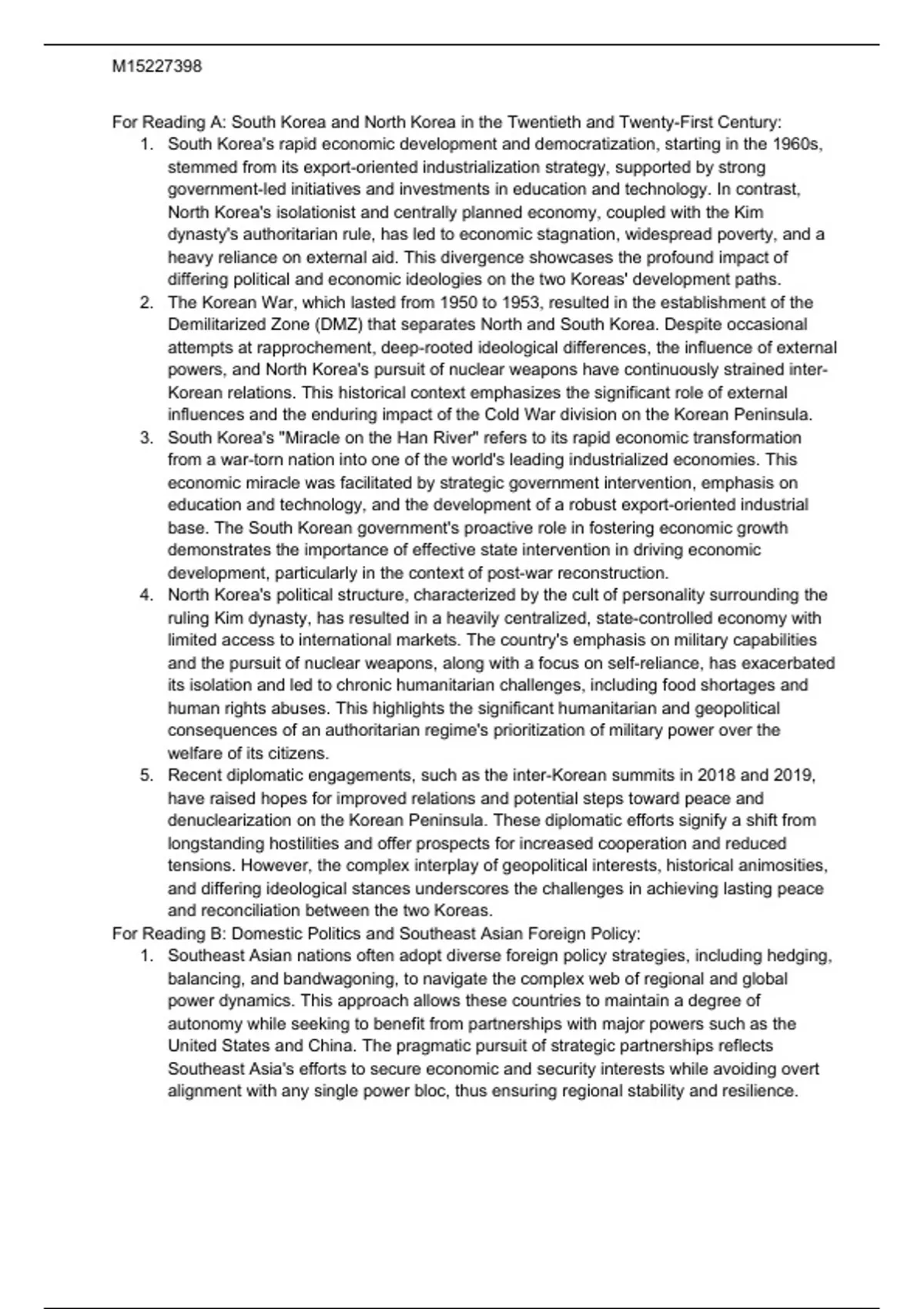 M15227398

For Reading A: South Korea and North Korea in the Twentieth and Twenty-First Century:

1. South Korea's rapid economic development and democratization, starting in the 1960s, stemmed from its export-oriented industrialization strategy, supported by strong government-led initiatives and investments in education and technology. In contrast, North Korea's isolationist and centrally planned economy, coupled with the Kim dynasty's authoritarian rule, has led to economic stagnation, widespread poverty, and a heavy reliance on external aid. This divergence showcases the profound impact of differing political and economic ideologies on the two Koreas' development paths.
2. The Korean War, which lasted from 1950 to 1953, resulted in the establishment of the Demilitarized Zone (DMZ) that separates North and South Korea. Despite occasional attempts at rapprochement, deep-rooted ideological differences, the influence of external powers, and North Korea's pursuit of nuclear weapons have continuously strained inter-Korean relations. This historical context emphasizes the significant role of external influences and the enduring impact of the Cold War division on the Korean Peninsula.
3. South Korea's "Miracle on the Han River" refers to its rapid economic transformation from a war-torn nation into one of the world's leading industrialized economies. This economic miracle was facilitated by strategic government intervention, emphasis on education and technology, and the development of a robust export-oriented industrial base. The South Korean government's proactive role in fostering economic growth demonstrates the importance of effective state intervention in driving economic development, particularly in the context of post-war reconstruction.
4. North Korea's political structure, characterized by the cult of personality surrounding the ruling Kim dynasty, has resulted in a heavily centralized, state-controlled economy with limited access to international markets. The country's emphasis on military capabilities and the pursuit of nuclear weapons, along with a focus on self-reliance, has exacerbated its isolation and led to chronic humanitarian challenges, including food shortages and human rights abuses. This highlights the significant humanitarian and geopolitical consequences of an authoritarian regime's prioritization of military power over the welfare of its citizens.
5. Recent diplomatic engagements, such as the inter-Korean summits in 2018 and 2019, have raised hopes for improved relations and potential steps toward peace and denuclearization on the Korean Peninsula. These diplomatic efforts signify a shift from longstanding hostilities and offer prospects for increased cooperation and reduced tensions. However, the complex interplay of geopolitical interests, historical animosities, and differing ideological stances underscores the challenges in achieving lasting peace and reconciliation between the two Koreas.

For Reading B: Domestic Politics and Southeast Asian Foreign Policy:

1. Southeast Asian nations often adopt diverse foreign policy strategies, including hedging, balancing, and bandwagoning, to navigate the complex web of regional and global power dynamics. This approach allows these countries to maintain a degree of autonomy while seeking to benefit from partnerships with major powers such as the United States and China. The pragmatic pursuit of strategic partnerships reflects Southeast Asia's efforts to secure economic and security interests while avoiding overt alignment with any single power bloc, thus ensuring regional stability and resilience.